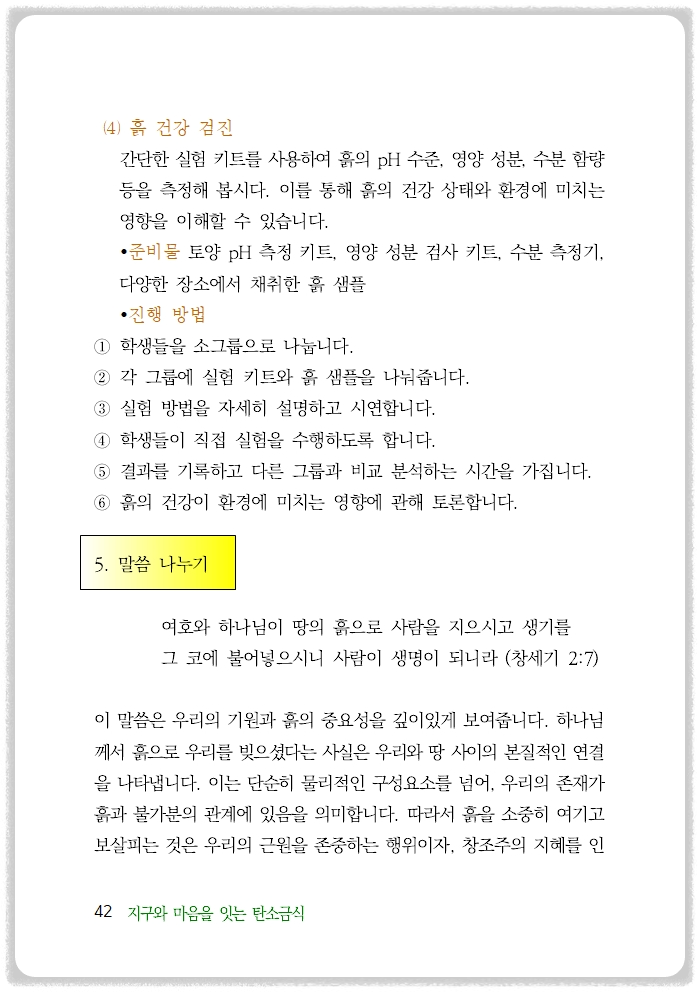 ⑷ 흙 건강 검진

간단한 실험 키트를 사용하여 흙의 pH 수준, 영양 성분, 수분 함량 등을 측정해 봅시다. 이를 통해 흙의 건강 상태와 환경에 미치는 영향을 이해할 수 있습니다.

•준비물 토양 pH 측정 키트, 영양 성분 검사 키트, 수분 측정기, 다양한 장소에서 채취한 흙 샘플

•진행 방법

① 학생들을 소그룹으로 나눕니다.
② 각 그룹에 실험 키트와 흙 샘플을 나눠줍니다.
③ 실험 방법을 자세히 설명하고 시연합니다.
④ 학생들이 직접 실험을 수행하도록 합니다.
⑤ 결과를 기록하고 다른 그룹과 비교 분석하는 시간을 가집니다.
⑥ 흙의 건강이 환경에 미치는 영향에 관해 토론합니다.

5. 말씀 나누기

여호와 하나님이 땅의 흙으로 사람을 지으시고 생기를 그 코에 불어넣으시니 사람이 생명이 되니라 (창세기 2:7)

이 말씀은 우리의 기원과 흙의 중요성을 깊이있게 보여줍니다. 하나님께서 흙으로 우리를 빚으셨다는 사실은 우리와 땅 사이의 본질적인 연결을 나타냅니다. 이는 단순히 물리적인 구성요소를 넘어, 우리의 존재가 흙과 불가분의 관계에 있음을 의미합니다. 따라서 흙을 소중히 여기고 보살피는 것은 우리의 근원을 존중하는 행위이자, 창조주의 지혜를 인

42 지구와 마음을 잇는 탄소금식